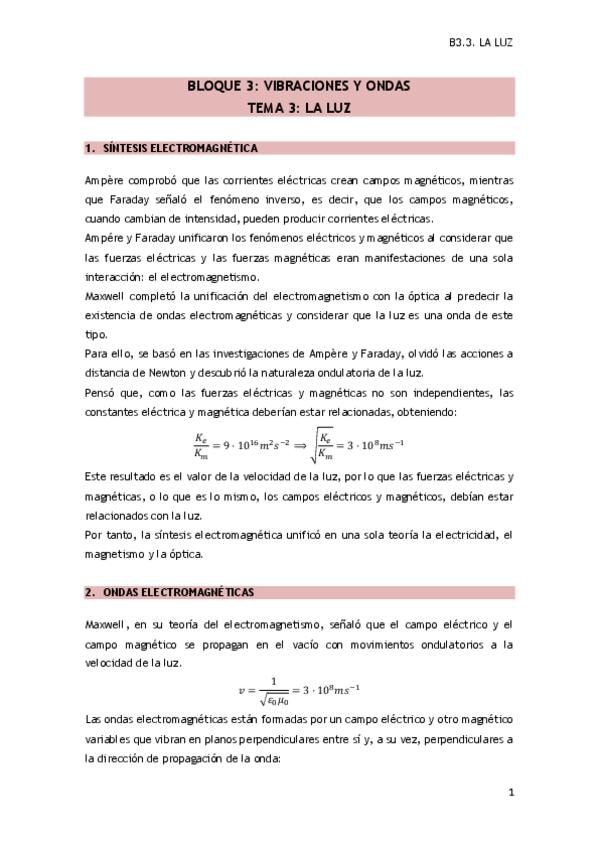 B3.3. LA LUZ

BLOQUE 3: VIBRACIONES Y ONDAS
TEMA 3: LA LUZ

1. SÍNTESIS ELECTROMAGNÉTICA

Ampère comprobó que las corrientes eléctricas crean campos magnéticos, mientras que Faraday señaló el fenómeno inverso, es decir, que los campos magnéticos, cuando cambian de intensidad, pueden producir corrientes eléctricas.
Ampére y Faraday unificaron los fenómenos eléctricos y magnéticos al considerar que las fuerzas eléctricas y las fuerzas magnéticas eran manifestaciones de una sola interacción: el electromagnetismo.
Maxwell completó la unificación del electromagnetismo con la óptica al predecir la existencia de ondas electromagnéticas y considerar que la luz es una onda de este tipo.
Para ello, se basó en las investigaciones de Ampère y Faraday, olvidó las acciones a distancia de Newton y descubrió la naturaleza ondulatoria de la luz.
Pensó que, como las fuerzas eléctricas y magnéticas no son independientes, las constantes eléctrica y magnética deberían estar relacionadas, obteniendo:

$\frac{K_e}{K_m} = 9 \cdot 10^{16} m^2 s^{-2} \Longrightarrow \sqrt{\frac{K_e}{K_m}} = 3 \cdot 10^8 ms^{-1}$

Este resultado es el valor de la velocidad de la luz, por lo que las fuerzas eléctricas y magnéticas, o lo que es lo mismo, los campos eléctricos y magnéticos, debían estar relacionados con la luz.
Por tanto, la síntesis electromagnética unificó en una sola teoría la electricidad, el magnetismo y la óptica.

2. ONDAS ELECTROMAGNÉTICAS

Maxwell, en su teoría del electromagnetismo, señaló que el campo eléctrico y el campo magnético se propagan en el vacío con movimientos ondulatorios a la velocidad de la luz.

$v = \frac{1}{\sqrt{\varepsilon_0 \mu_0}} = 3 \cdot 10^8 ms^{-1}$

Las ondas electromagnéticas están formadas por un campo eléctrico y otro magnético variables que vibran en planos perpendiculares entre sí y, a su vez, perpendiculares a la dirección de propagación de la onda:

1